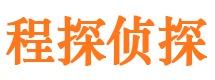 程探侦探